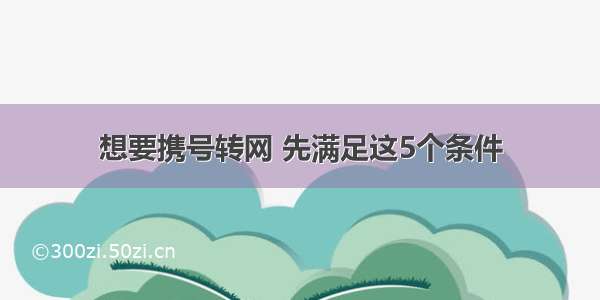 想要携号转网 先满足这5个条件

©300zi.50zi.cn